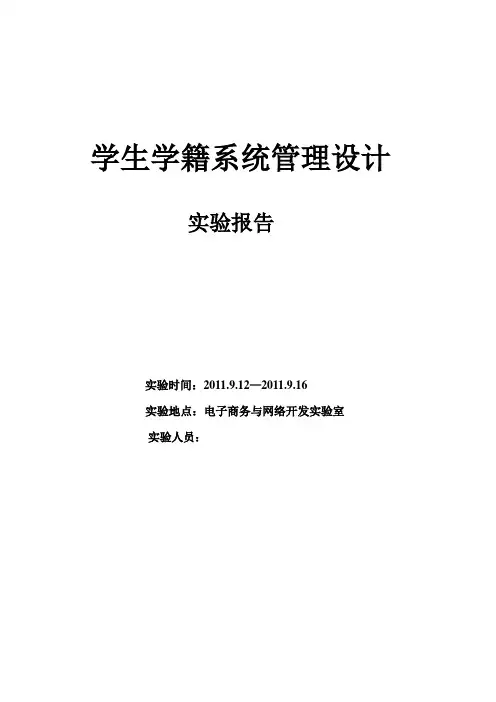 学生学籍系统管理设计

实验报告

实验时间：2011.9.12—2011.9.16

实验地点：电子商务与网络开发实验室

实验人员：